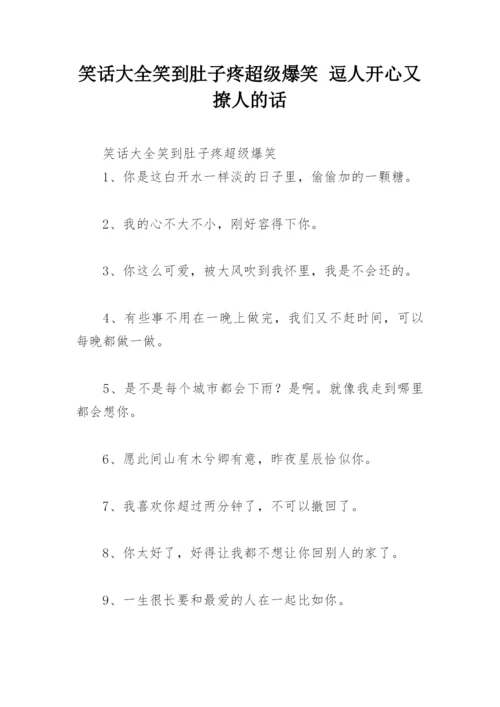 笑话大全笑到肚子疼超级爆笑 逗人开心又撩人的话

笑话大全笑到肚子疼超级爆笑

1、你是这白开水一样淡的日子里，偷偷加的一颗糖。

2、我的心不大不小，刚好容得下你。

3、你这么可爱，被大风吹到我怀里，我是不会还的。

4、有些事不用在一晚上做完，我们又不赶时间，可以每晚都做一做。

5、是不是每个城市都会下雨？是啊。就像我走到哪里都会想你。

6、愿此间山有木兮卿有意，昨夜星辰恰似你。

7、我喜欢你超过两分钟了，不可以撤回了。

8、你太好了，好得让我都不想让你回别人的家了。

9、一生很长要和最爱的人在一起比如你。